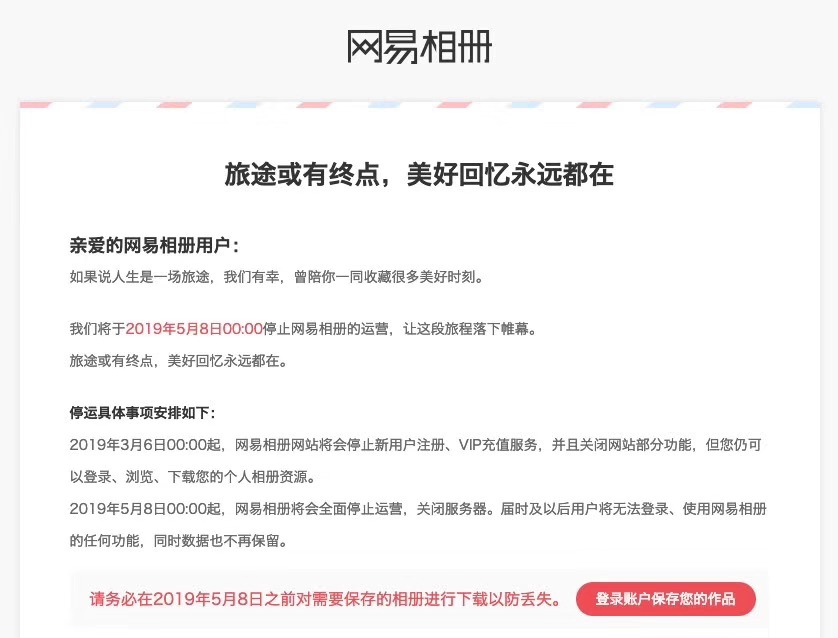 网易相册

旅途或有终点，美好回忆永远都在

亲爱的网易相册用户：

如果说人生是一场旅途，我们有幸，曾陪你一同收藏很多美好时刻。

我们将于2019年5月8日00:00停止网易相册的运营，让这段旅程落下帷幕。

旅途或有终点，美好回忆永远都在。

停运具体事项安排如下：

2019年3月6日00:00起，网易相册网站将会停止新用户注册、VIP充值服务，并且关闭网站部分功能，但您仍可以登录、浏览、下载您的个人相册资源。

2019年5月8日00:00起，网易相册将会全面停止运营，关闭服务器。届时及以后用户将无法登录、使用网易相册的任何功能，同时数据也不再保留。

请务必在2019年5月8日之前对需要保存的相册进行下载以防丢失。

登录账户保存您的作品